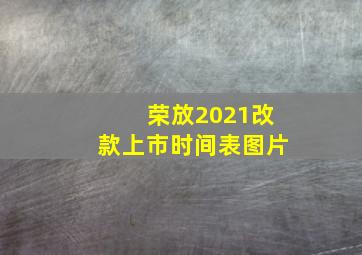 荣放2021改款上市时间表图片